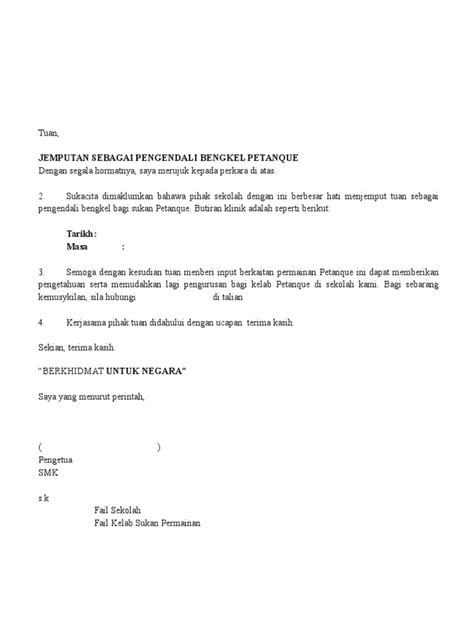 Tuan,

JEMPUTAN SEBAGAI PENGENDALI BENGKEL PETANQUE
Dengan segala hormatnya, saya merujuk kepada perkara di atas.

2. Sukacita dimaklumkan bahawa pihak sekolah dengan ini berbesar hati menjemput tuan sebagai pengendali bengkel bagi sukan Petanque. Butiran klinik adalah seperti berikut:

Tarikh :
Masa :

3. Semoga dengan kesudian tuan memberi input berkaitan permainan Petanque ini dapat memberikan pengetahuan serta memudahkan lagi pengurusan bagi kelab Petanque di sekolah kami. Bagi sebarang kemusykilan, sila hubungi di talian

4. Kerjasama pihak tuan didahului dengan ucapan terima kasih.

Sekian, terima kasih.

"BERKHIDMAT UNTUK NEGARA"

Saya yang menurut perintah,

( )
Pengetua
SMK

s.k
Fail Sekolah
Fail Kelab Sukan Permainan